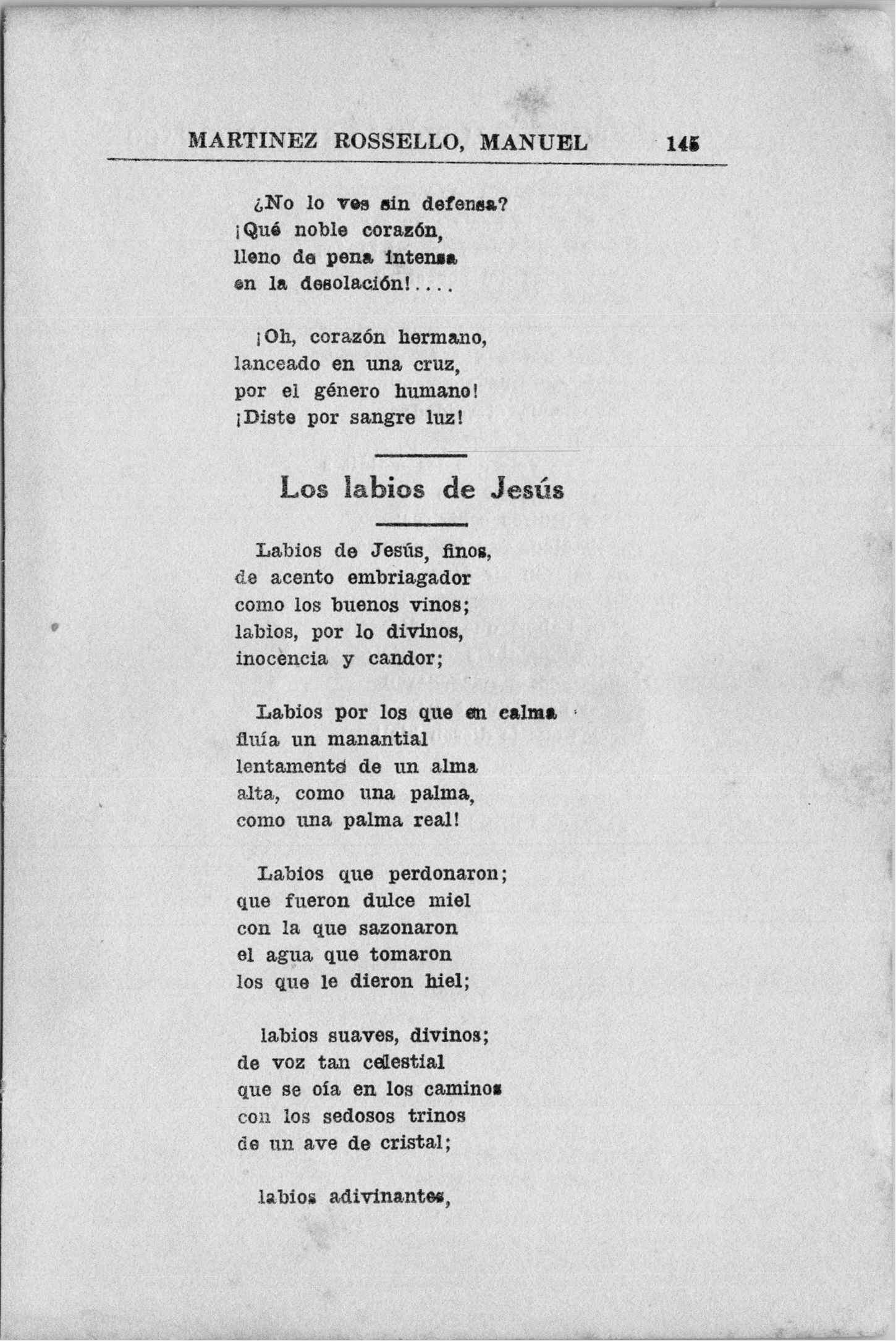 MARTINEZ ROSSELLO, MANUEL 145

¿No lo ves sin defensa?
¡Qué noble corazón,
lleno de pena intensa
en la desolación!....

¡Oh, corazón hermano,
lanceado en una cruz,
por el género humano!
¡Diste por sangre luz!

Los labios de Jesús

Labios de Jesús, finos,
de acento embriagador
como los buenos vinos;
labios, por lo divinos,
inocencia y candor;

Labios por los que en calma
fluía un manantial
lentamente de un alma
alta, como una palma,
como una palma real!

Labios que perdonaron;
que fueron dulce miel
con la que sazonaron
el agua que tomaron
los que le dieron hiel;

labios suaves, divinos;
de voz tan celestial
que se oía en los caminos
con los sedosos trinos
de un ave de cristal;

labios adivinantes,